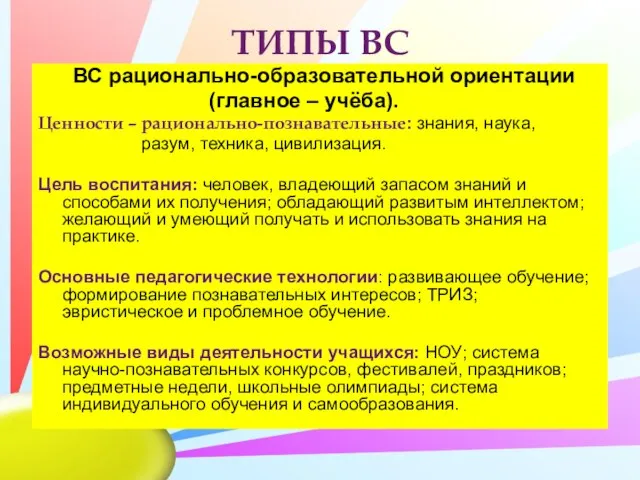 ТИПЫ ВС

ВС рационально-образовательной ориентации (главное – учёба).

Ценности – рационально-познавательные: знания, наука, разум, техника, цивилизация.

Цель воспитания: человек, владеющий запасом знаний и способами их получения; обладающий развитым интеллектом; желающий и умеющий получать и использовать знания на практике.

Основные педагогические технологии: развивающее обучение; формирование познавательных интересов; ТРИЗ; эвристическое и проблемное обучение.

Возможные виды деятельности учащихся: НОУ; система научно-познавательных конкурсов, фестивалей, праздников; предметные недели, школьные олимпиады; система индивидуального обучения и самообразования.